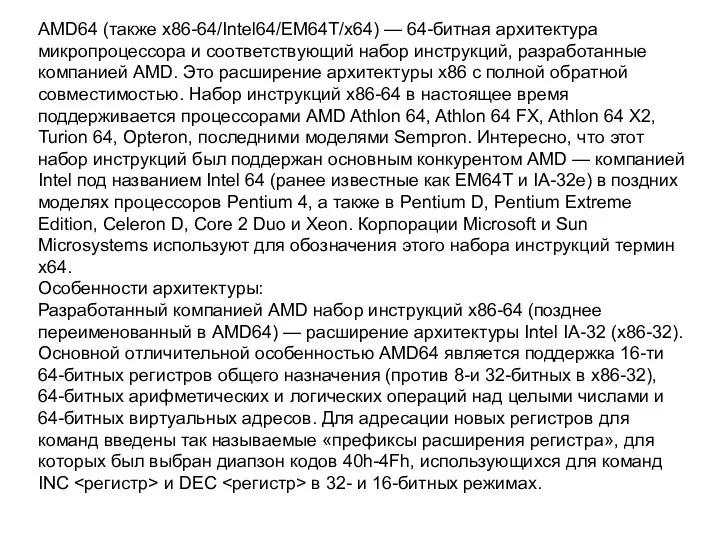 AMD64 (также x86-64/Intel64/EM64T/x64) — 64-битная архитектура микропроцессора и соответствующий набор инструкций, разработанные компанией AMD. Это расширение архитектуры x86 с полной обратной совместимостью. Набор инструкций x86-64 в настоящее время поддерживается процессорами AMD Athlon 64, Athlon 64 FX, Athlon 64 X2, Turion 64, Opteron, последними моделями Sempron. Интересно, что этот набор инструкций был поддержан основным конкурентом AMD — компанией Intel под названием Intel 64 (ранее известные как EM64T и IA-32e) в поздних моделях процессоров Pentium 4, а также в Pentium D, Pentium Extreme Edition, Celeron D, Core 2 Duo и Xeon. Корпорации Microsoft и Sun Microsystems используют для обозначения этого набора инструкций термин x64.
Особенности архитектуры:
Разработанный компанией AMD набор инструкций x86-64 (позднее переименованный в AMD64) — расширение архитектуры Intel IA-32 (x86-32). Основной отличительной особенностью AMD64 является поддержка 16-ти 64-битных регистров общего назначения (против 8-и 32-битных в x86-32), 64-битных арифметических и логических операций над целыми числами и 64-битных виртуальных адресов. Для адресации новых регистров для команд введены так называемые «префиксы расширения регистра», для которых был выбран диапзон кодов 40h-4Fh, использующихся для команд INC <регистр> и DEC <регистр> в 32- и 16-битных режимах.